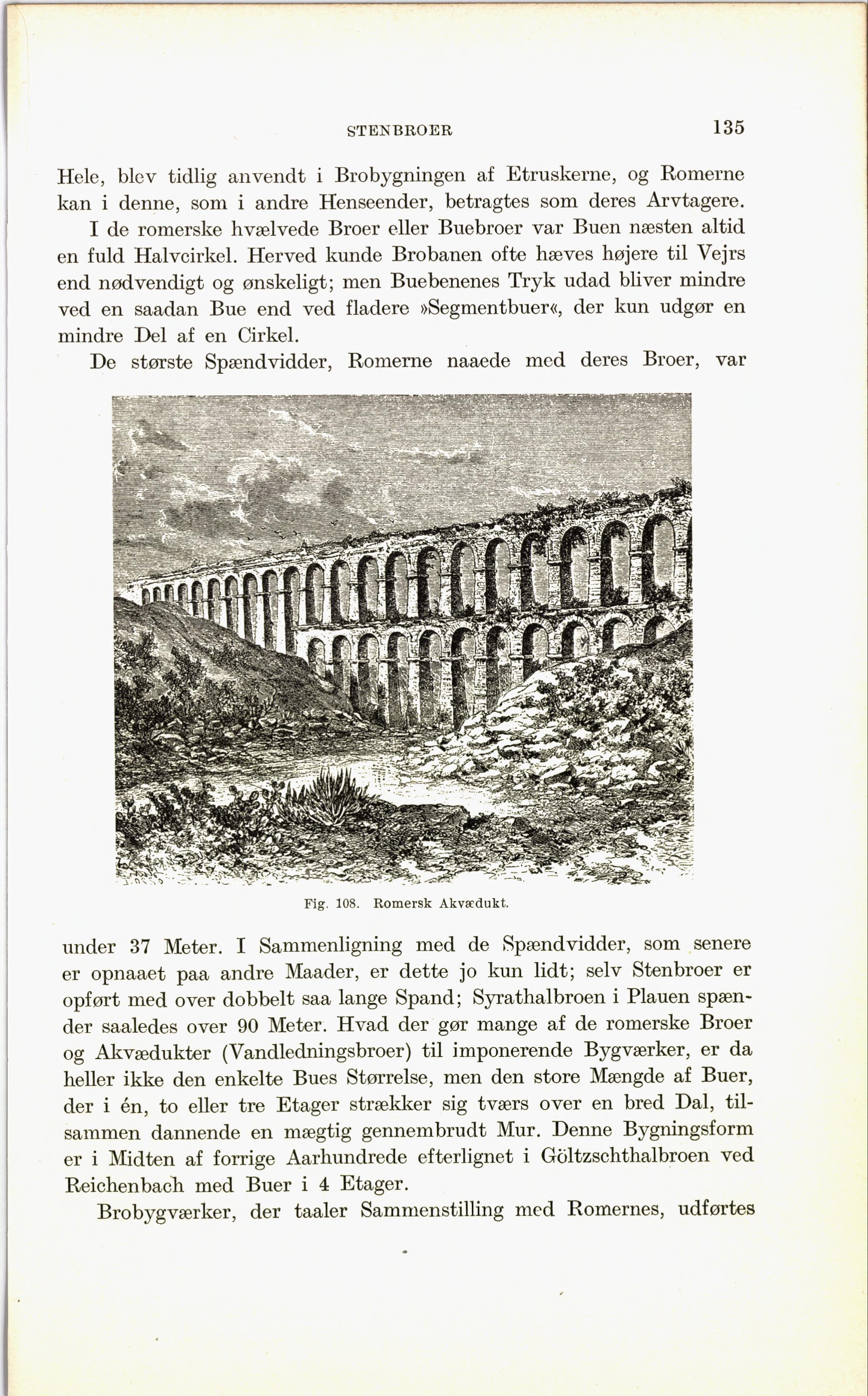 STENBROER 135

Hele, blev tidlig anvendt i Brobygningen af Etruskerne, og Romerne kan i denne, som i andre Henseender, betragtes som deres Arvtagere.

I de romerske hvælvede Broer eller Buebroer var Buen næsten altid en fuld Halvcirkel. Herved kunde Brobanen ofte hæves højere til Vejrs end nødvendigt og ønskeligt; men Buebenenes Tryk udad bliver mindre ved en saadan Bue end ved fladere »Segmentbuer«, der kun udgør en mindre Del af en Cirkel.

De største Spændvidder, Romerne naaede med deres Broer, var

Fig. 108. Romersk Akvædukt.

under 37 Meter. I Sammenligning med de Spændvidder, som senere er opnaaet paa andre Maader, er dette jo kun lidt; selv Stenbroer er opført med over dobbelt saa lange Spand; Syrathalbroen i Plauen spænder saaledes over 90 Meter. Hvad der gør mange af de romerske Broer og Akvædukter (Vandledningsbroer) til imponerende Bygværker, er da heller ikke den enkelte Bues Størrelse, men den store Mængde af Buer, der i én, to eller tre Etager strækker sig tværs over en bred Dal, tilsammen dannende en mægtig gennembrudt Mur. Denne Bygningsform er i Midten af forrige Aarhundrede efterlignet i Göltzschthalbroen ved Reichenbach med Buer i 4 Etager.

Brobygværker, der taaler Sammenstilling med Romernes, udførtes